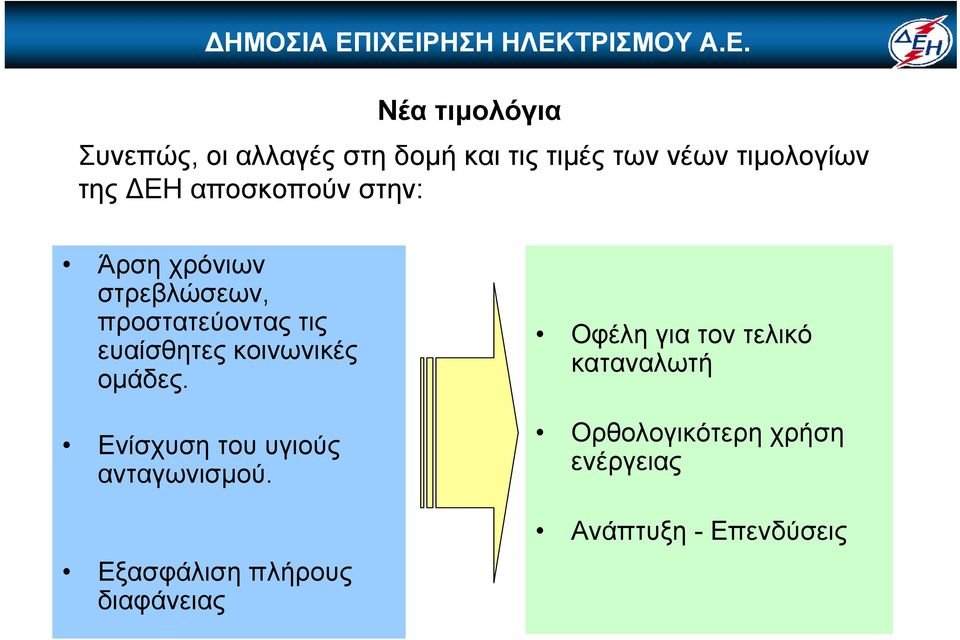 ΔΗΜΟΣΙΑ ΕΠΙΧΕΙΡΗΣΗ ΗΛΕΚΤΡΙΣΜΟΥ Α.Ε.

ΔΕΗ

Νέα τιμολόγια

Συνεπώς, οι αλλαγές στη δομή και τις τιμές των νέων τιμολογίων της ΔΕΗ αποσκοπούν στην:

• Άρση χρόνιων στρεβλώσεων, προστατεύοντας τις ευαίσθητες κοινωνικές ομάδες.

• Ενίσχυση του υγιούς ανταγωνισμού.

• Εξασφάλιση πλήρους διαφάνειας

• Οφέλη για τον τελικό καταναλωτή

• Ορθολογικότερη χρήση ενέργειας

• Ανάπτυξη - Επενδύσεις